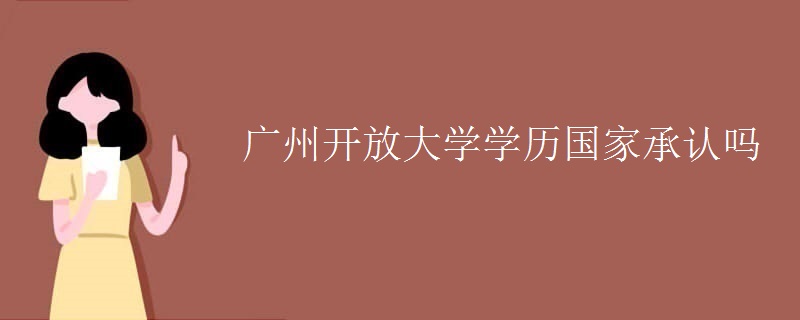 广州开放大学学历国家承认吗